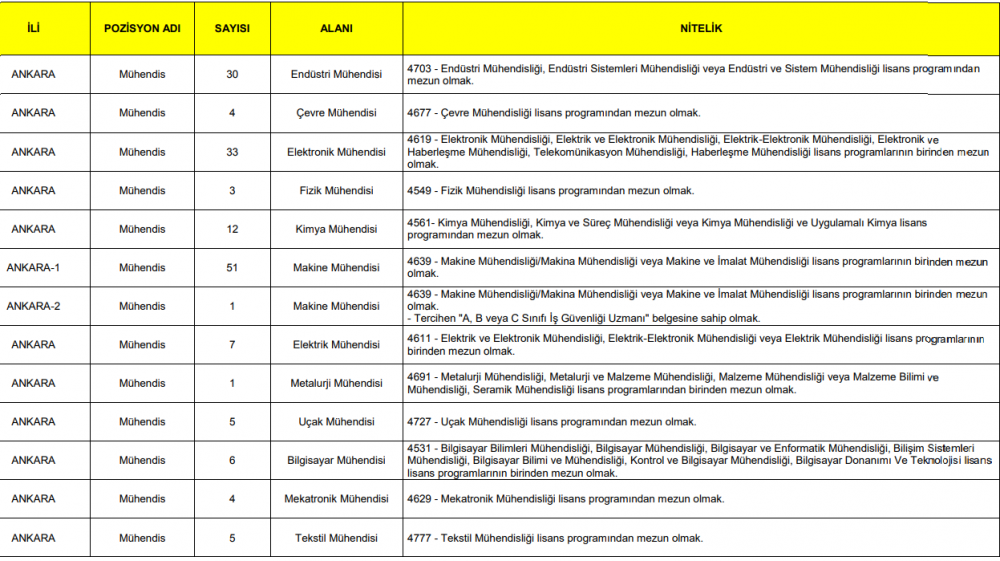 | İLİ | POZİSYON ADI | SAYISI | ALANI | NİTELİK |
|---|---|---|---|---|
| ANKARA | Mühendis | 30 | Endüstri Mühendisi | 4703 - Endüstri Mühendisliği, Endüstri Sistemleri Mühendisliği veya Endüstri ve Sistem Mühendisliği lisans programından mezun olmak. |
| ANKARA | Mühendis | 4 | Çevre Mühendisi | 4677 - Çevre Mühendisliği lisans programından mezun olmak. |
| ANKARA | Mühendis | 33 | Elektronik Mühendisi | 4619 - Elektronik Mühendisliği, Elektrik ve Elektronik Mühendisliği, Elektrik-Elektronik Mühendisliği, Elektronik ve Haberleşme Mühendisliği, Telekomünikasyon Mühendisliği, Haberleşme Mühendisliği lisans programlarının birinden mezun olmak. |
| ANKARA | Mühendis | 3 | Fizik Mühendisi | 4549 - Fizik Mühendisliği lisans programından mezun olmak. |
| ANKARA | Mühendis | 12 | Kimya Mühendisi | 4561- Kimya Mühendisliği, Kimya ve Süreç Mühendisliği veya Kimya Mühendisliği ve Uygulamalı Kimya lisans programından mezun olmak. |
| ANKARA-1 | Mühendis | 51 | Makine Mühendisi | 4639 - Makine Mühendisliği/Makina Mühendisliği veya Makine ve İmalat Mühendisliği lisans programlarının birinden mezun olmak. |
| ANKARA-2 | Mühendis | 1 | Makine Mühendisi | 4639 - Makine Mühendisliği/Makina Mühendisliği veya Makine ve İmalat Mühendisliği lisans programlarının birinden mezun olmak. - Tercihen "A, B veya C Sınıfı İş Güvenliği Uzmanı" belgesine sahip olmak. |
| ANKARA | Mühendis | 7 | Elektrik Mühendisi | 4611 - Elektrik ve Elektronik Mühendisliği, Elektrik-Elektronik Mühendisliği veya Elektrik Mühendisliği lisans programlarının birinden mezun olmak. |
| ANKARA | Mühendis | 1 | Metalurji Mühendisi | 4691 - Metalurji Mühendisliği, Metalurji ve Malzeme Mühendisliği, Malzeme Mühendisliği veya Malzeme Bilimi ve Mühendisliği, Seramik Mühendisliği lisans programlarından birinden mezun olmak. |
| ANKARA | Mühendis | 5 | Uçak Mühendisi | 4727 - Uçak Mühendisliği lisans programından mezun olmak. |
| ANKARA | Mühendis | 6 | Bilgisayar Mühendisi | 4531 - Bilgisayar Bilimleri Mühendisliği, Bilgisayar Mühendisliği, Bilgisayar ve Enformatik Mühendisliği, Bilişim Sistemleri Mühendisliği, Bilgisayar Bilimi ve Mühendisliği, Kontrol ve Bilgisayar Mühendisliği, Bilgisayar Donanımı Ve Teknolojisi lisans lisans programlarının birinden mezun olmak. |
| ANKARA | Mühendis | 4 | Mekatronik Mühendisi | 4629 - Mekatronik Mühendisliği lisans programından mezun olmak. |
| ANKARA | Mühendis | 5 | Tekstil Mühendisi | 4777 - Tekstil Mühendisliği lisans programından mezun olmak. |